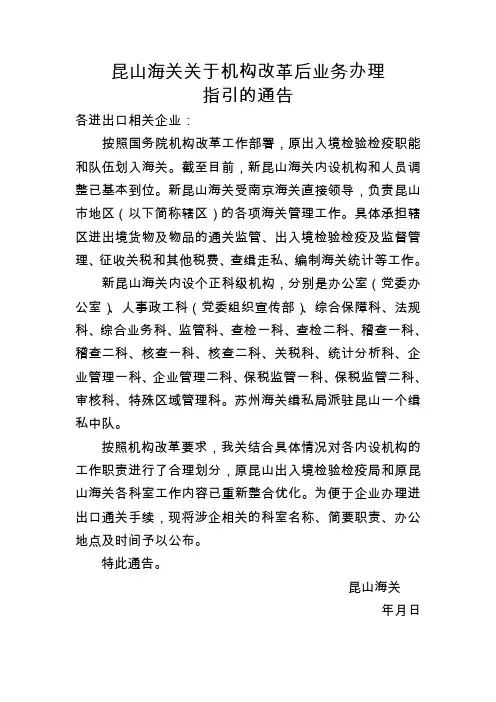 昆山海关关于机构改革后业务办理指引的通告

各进出口相关企业：

按照国务院机构改革工作部署，原出入境检验检疫职能和队伍划入海关。截至目前，新昆山海关内设机构和人员调整已基本到位。新昆山海关受南京海关直接领导，负责昆山市地区（以下简称辖区）的各项海关管理工作。具体承担辖区进出境货物及物品的通关监管、出入境检验检疫及监督管理、征收关税和其他税费、查缉走私、编制海关统计等工作。

新昆山海关内设个正科级机构，分别是办公室（党委办公室）、人事政工科（党委组织宣传部）、综合保障科、法规科、综合业务科、监管科、查检一科、查检二科、稽查一科、稽查二科、核查一科、核查二科、关税科、统计分析科、企业管理一科、企业管理二科、保税监管一科、保税监管二科、审核科、特殊区域管理科。苏州海关缉私局派驻昆山一个缉私中队。

按照机构改革要求，我关结合具体情况对各内设机构的工作职责进行了合理划分，原昆山出入境检验检疫局和原昆山海关各科室工作内容已重新整合优化。为便于企业办理进出口通关手续，现将涉企相关的科室名称、简要职责、办公地点及时间予以公布。

特此通告。

昆山海关

年月日